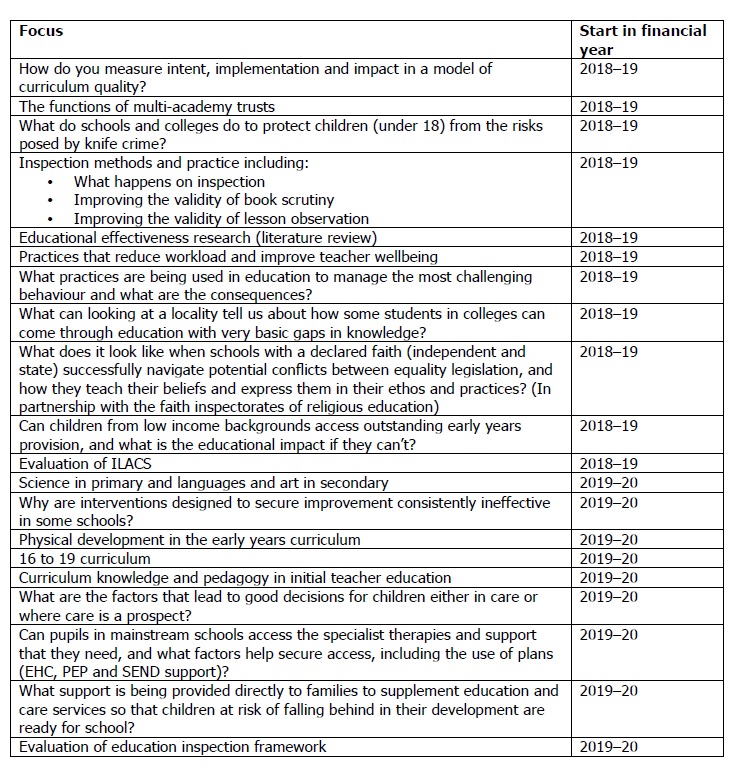 | Focus | Start in financial year |
|---|---|
| How do you measure intent, implementation and impact in a model of curriculum quality? | 2018–19 |
| The functions of multi-academy trusts | 2018–19 |
| What do schools and colleges do to protect children (under 18) from the risks posed by knife crime? | 2018–19 |
| Inspection methods and practice including: • What happens on inspection • Improving the validity of book scrutiny • Improving the validity of lesson observation | 2018–19 |
| Educational effectiveness research (literature review) | 2018–19 |
| Practices that reduce workload and improve teacher wellbeing | 2018–19 |
| What practices are being used in education to manage the most challenging behaviour and what are the consequences? | 2018–19 |
| What can looking at a locality tell us about how some students in colleges can come through education with very basic gaps in knowledge? | 2018–19 |
| What does it look like when schools with a declared faith (independent and state) successfully navigate potential conflicts between equality legislation, and how they teach their beliefs and express them in their ethos and practices? (In partnership with the faith inspectorates of religious education) | 2018–19 |
| Can children from low income backgrounds access outstanding early years provision, and what is the educational impact if they can't? | 2018–19 |
| Evaluation of ILACS | 2018–19 |
| Science in primary and languages and art in secondary | 2019–20 |
| Why are interventions designed to secure improvement consistently ineffective in some schools? | 2019–20 |
| Physical development in the early years curriculum | 2019–20 |
| 16 to 19 curriculum | 2019–20 |
| Curriculum knowledge and pedagogy in initial teacher education | 2019–20 |
| What are the factors that lead to good decisions for children either in care or where care is a prospect? | 2019–20 |
| Can pupils in mainstream schools access the specialist therapies and support that they need, and what factors help secure access, including the use of plans (EHC, PEP and SEND support)? | 2019–20 |
| What support is being provided directly to families to supplement education and care services so that children at risk of falling behind in their development are ready for school? | 2019–20 |
| Evaluation of education inspection framework | 2019–20 |